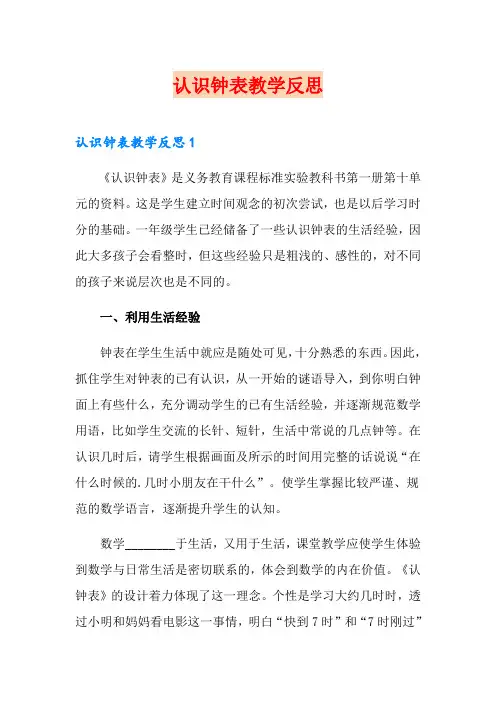 认识钟表教学反思

认识钟表教学反思1

《认识钟表》是义务教育课程标准实验教科书第一册第十单元的资料。这是学生建立时间观念的初次尝试，也是以后学习时分的基础。一年级学生已经储备了一些认识钟表的生活经验，因此大多孩子会看整时，但这些经验只是粗浅的、感性的，对不同的孩子来说层次也是不同的。

一、利用生活经验

钟表在学生生活中就应是随处可见，十分熟悉的东西。因此，抓住学生对钟表的已有认识，从一开始的谜语导入，到你明白钟面上有些什么，充分调动学生的已有生活经验，并逐渐规范数学用语，比如学生交流的长针、短针，生活中常说的几点钟等。在认识几时后，请学生根据画面及所示的时间用完整的话说说“在什么时候的.几时小朋友在干什么”。使学生掌握比较严谨、规范的数学语言，逐渐提升学生的认知。

数学________于生活，又用于生活，课堂教学应使学生体验到数学与日常生活是密切联系的，体会到数学的内在价值。《认钟表》的设计着力体现了这一理念。个性是学习大约几时时，透过小明和妈妈看电影这一事情，明白“快到7时”和“7时刚过”